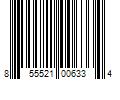 8 55521 00633 4